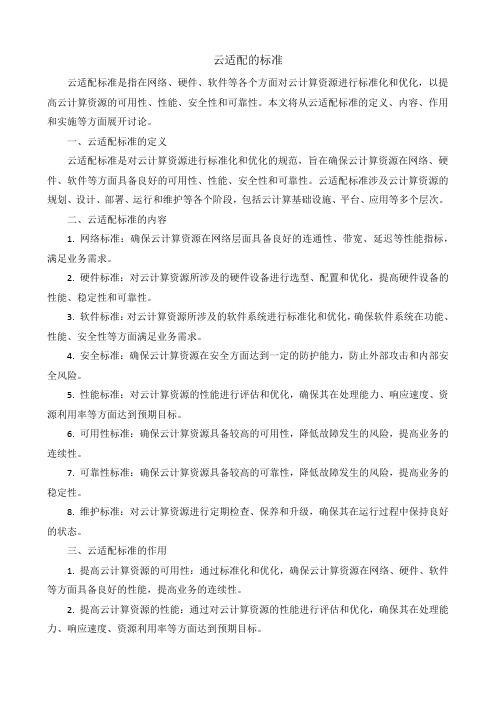 云适配的标准

云适配标准是指在网络、硬件、软件等各个方面对云计算资源进行标准化和优化，以提高云计算资源的可用性、性能、安全性和可靠性。本文将从云适配标准的定义、内容、作用和实施等方面展开讨论。

一、云适配标准的定义

云适配标准是对云计算资源进行标准化和优化的规范，旨在确保云计算资源在网络、硬件、软件等方面具备良好的可用性、性能、安全性和可靠性。云适配标准涉及云计算资源的规划、设计、部署、运行和维护等各个阶段，包括云计算基础设施、平台、应用等多个层次。

二、云适配标准的内容

1. 网络标准：确保云计算资源在网络层面具备良好的连通性、带宽、延迟等性能指标，满足业务需求。

2. 硬件标准：对云计算资源所涉及的硬件设备进行选型、配置和优化，提高硬件设备的性能、稳定性和可靠性。

3. 软件标准：对云计算资源所涉及的软件系统进行标准化和优化，确保软件系统在功能、性能、安全性等方面满足业务需求。

4. 安全标准：确保云计算资源在安全方面达到一定的防护能力，防止外部攻击和内部安全风险。

5. 性能标准：对云计算资源的性能进行评估和优化，确保其在处理能力、响应速度、资源利用率等方面达到预期目标。

6. 可用性标准：确保云计算资源具备较高的可用性，降低故障发生的风险，提高业务的连续性。

7. 可靠性标准：确保云计算资源具备较高的可靠性，降低故障发生的风险，提高业务的稳定性。

8. 维护标准：对云计算资源进行定期检查、保养和升级，确保其在运行过程中保持良好的状态。

三、云适配标准的作用

1. 提高云计算资源的可用性：通过标准化和优化，确保云计算资源在网络、硬件、软件等方面具备良好的性能，提高业务的连续性。

2. 提高云计算资源的性能：通过对云计算资源的性能进行评估和优化，确保其在处理能力、响应速度、资源利用率等方面达到预期目标。